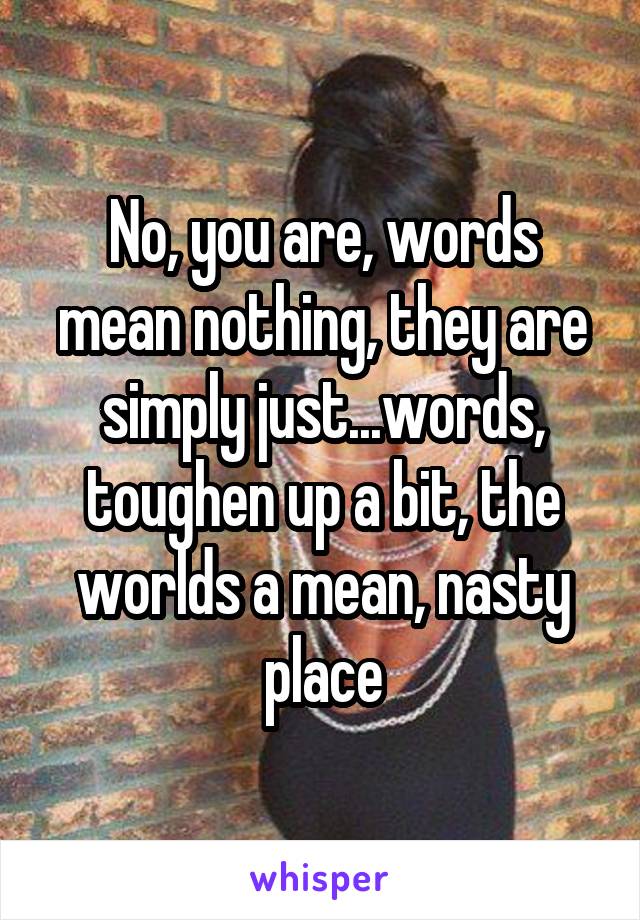 No, you are, words mean nothing, they are simply just...words, toughen up a bit, the worlds a mean, nasty place

whisper